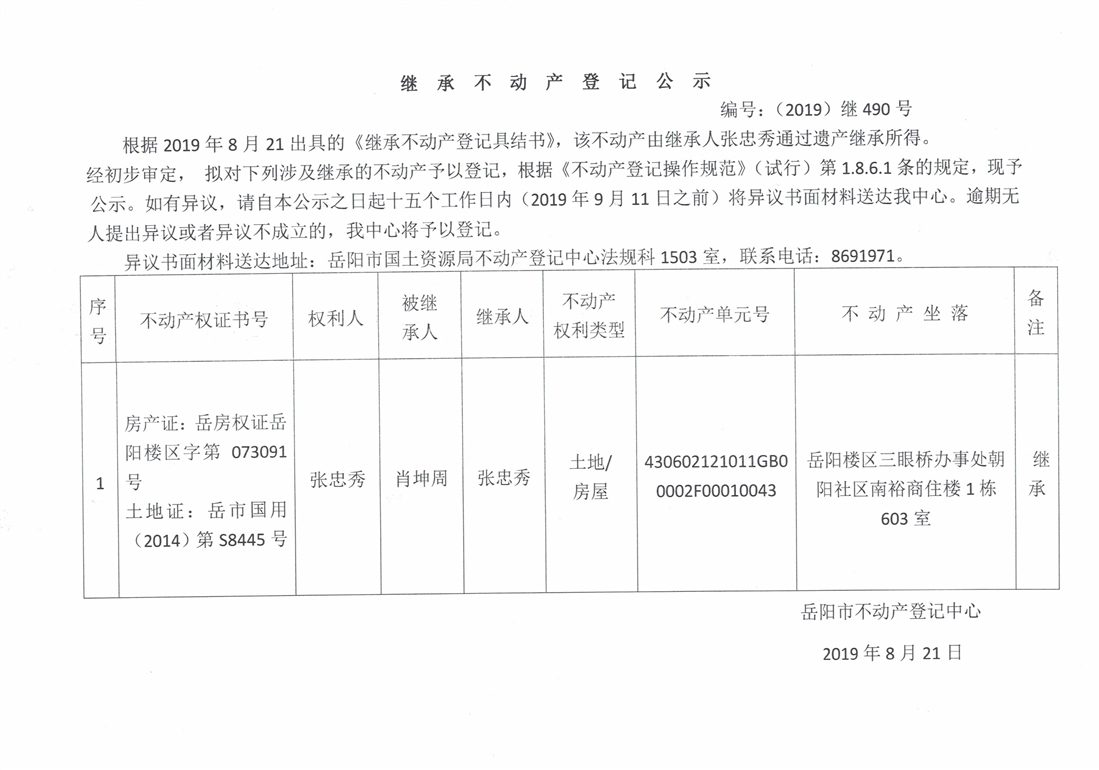 继 承 不 动 产 登 记 公 示

编号：（2019）继 490 号

根据 2019 年 8 月 21 出具的《继承不动产登记具结书》，该不动产由继承人张忠秀通过遗产继承所得。经初步审定， 拟对下列涉及继承的不动产予以登记，根据《不动产登记操作规范》（试行）第 1.8.6.1 条的规定，现予公示。如有异议，请自本公示之日起十五个工作日内（2019 年 9 月 11 日之前）将异议书面材料送达我中心。逾期无人提出异议或者异议不成立的，我中心将予以登记。

异议书面材料送达地址：岳阳市国土资源局不动产登记中心法规科 1503 室，联系电话：8691971。

| 序号 | 不动产权证书号 | 权利人 | 被继承人 | 继承人 | 不动产权利类型 | 不动产单元号 | 不 动 产 坐 落 | 备注 |
|---|---|---|---|---|---|---|---|---|
| 1 | 房产证：岳房权证岳阳楼区字第 073091 号 土地证：岳市国用（2014）第 S8445 号 | 张忠秀 | 肖坤周 | 张忠秀 | 土地/房屋 | 430602121011GB00002F00010043 | 岳阳楼区三眼桥办事处朝阳社区南裕商住楼 1 栋 603 室 | 继承 |

岳阳市不动产登记中心

2019 年 8 月 21 日